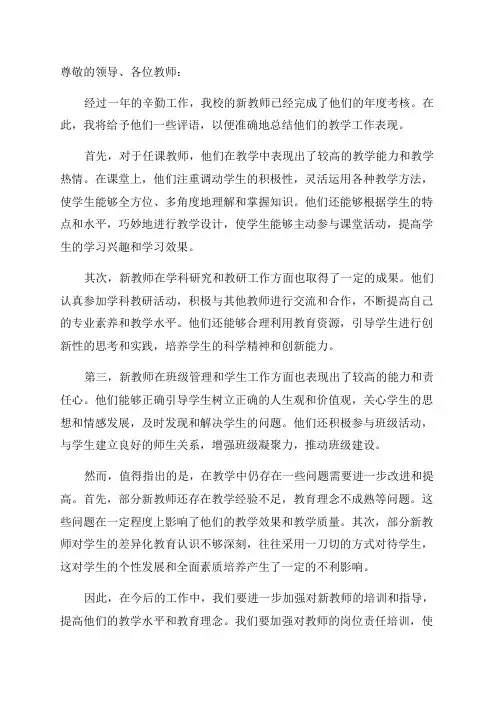 尊敬的领导、各位教师：

经过一年的辛勤工作，我校的新教师已经完成了他们的年度考核。在此，我将给予他们一些评语，以便准确地总结他们的教学工作表现。

首先，对于任课教师，他们在教学中表现出了较高的教学能力和教学热情。在课堂上，他们注重调动学生的积极性，灵活运用各种教学方法，使学生能够全方位、多角度地理解和掌握知识。他们还能够根据学生的特点和水平，巧妙地进行教学设计，使学生能够主动参与课堂活动，提高学生的学习兴趣和学习效果。

其次，新教师在学科研究和教研工作方面也取得了一定的成果。他们认真参加学科教研活动，积极与其他教师进行交流和合作，不断提高自己的专业素养和教学水平。他们还能够合理利用教育资源，引导学生进行创新性的思考和实践，培养学生的科学精神和创新能力。

第三，新教师在班级管理和学生工作方面也表现出了较高的能力和责任心。他们能够正确引导学生树立正确的人生观和价值观，关心学生的思想和情感发展，及时发现和解决学生的问题。他们还积极参与班级活动，与学生建立良好的师生关系，增强班级凝聚力，推动班级建设。

然而，值得指出的是，在教学中仍存在一些问题需要进一步改进和提高。首先，部分新教师还存在教学经验不足，教育理念不成熟等问题。这些问题在一定程度上影响了他们的教学效果和教学质量。其次，部分新教师对学生的差异化教育认识不够深刻，往往采用一刀切的方式对待学生，这对学生的个性发展和全面素质培养产生了一定的不利影响。

因此，在今后的工作中，我们要进一步加强对新教师的培训和指导，提高他们的教学水平和教育理念。我们要加强对教师的岗位责任培训，使